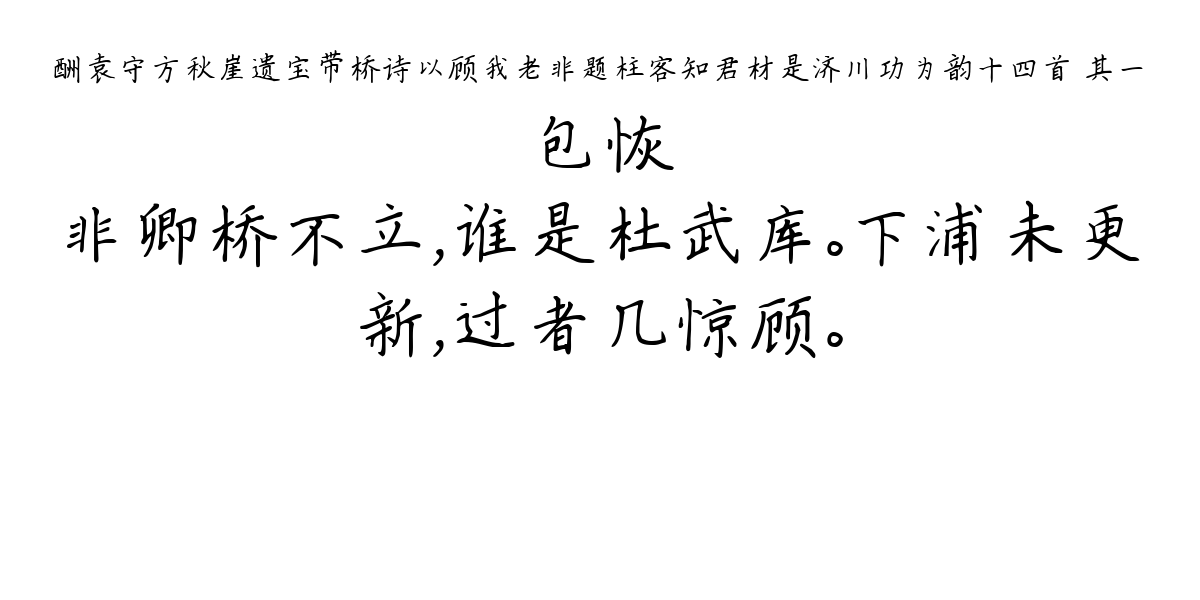 酬袁守方秋崖遗宝带桥诗以顾我老非题柱客知君材是济川功为韵十四首 其一

包恢

非卿桥不立,谁是杜武库。下浦未更新,过者几惊顾。